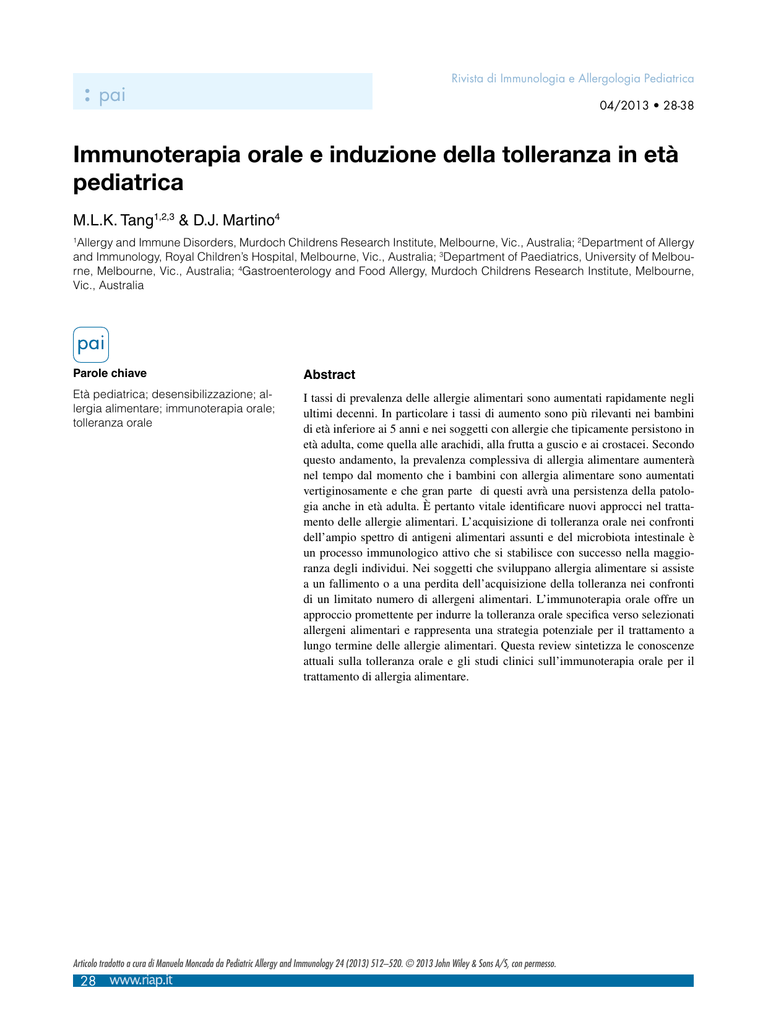 : pai

Rivista di Immunologia e Allergologia Pediatrica

04/2013 • 28-38

Immunoterapia orale e induzione della tolleranza in età pediatrica

M.L.K. Tang$^{1,2,3}$ & D.J. Martino$^{4}$

$^{1}$Allergy and Immune Disorders, Murdoch Childrens Research Institute, Melbourne, Vic., Australia; $^{2}$Department of Allergy and Immunology, Royal Children's Hospital, Melbourne, Vic., Australia; $^{3}$Department of Paediatrics, University of Melbourne, Melbourne, Vic., Australia; $^{4}$Gastroenterology and Food Allergy, Murdoch Childrens Research Institute, Melbourne, Vic., Australia

pai

Parole chiave

Età pediatrica; desensibilizzazione; allergia alimentare; immunoterapia orale; tolleranza orale

Abstract

I tassi di prevalenza delle allergie alimentari sono aumentati rapidamente negli ultimi decenni. In particolare i tassi di aumento sono più rilevanti nei bambini di età inferiore ai 5 anni e nei soggetti con allergie che tipicamente persistono in età adulta, come quella alle arachidi, alla frutta a guscio e ai crostacei. Secondo questo andamento, la prevalenza complessiva di allergia alimentare aumenterà nel tempo dal momento che i bambini con allergia alimentare sono aumentati vertiginosamente e che gran parte di questi avrà una persistenza della patologia anche in età adulta. È pertanto vitale identificare nuovi approcci nel trattamento delle allergie alimentari. L'acquisizione di tolleranza orale nei confronti dell'ampio spettro di antigeni alimentari assunti e del microbiota intestinale è un processo immunologico attivo che si stabilisce con successo nella maggioranza degli individui. Nei soggetti che sviluppano allergia alimentare si assiste a un fallimento o a una perdita dell'acquisizione della tolleranza nei confronti di un limitato numero di allergeni alimentari. L'immunoterapia orale offre un approccio promettente per indurre la tolleranza orale specifica verso selezionati allergeni alimentari e rappresenta una strategia potenziale per il trattamento a lungo termine delle allergie alimentari. Questa review sintetizza le conoscenze attuali sulla tolleranza orale e gli studi clinici sull'immunoterapia orale per il trattamento di allergia alimentare.

Articolo tradotto a cura di Manuela Moncada da Pediatric Allergy and Immunology 24 (2013) 512–520. © 2013 John Wiley & Sons A/S, con permesso.

28 www.riap.it